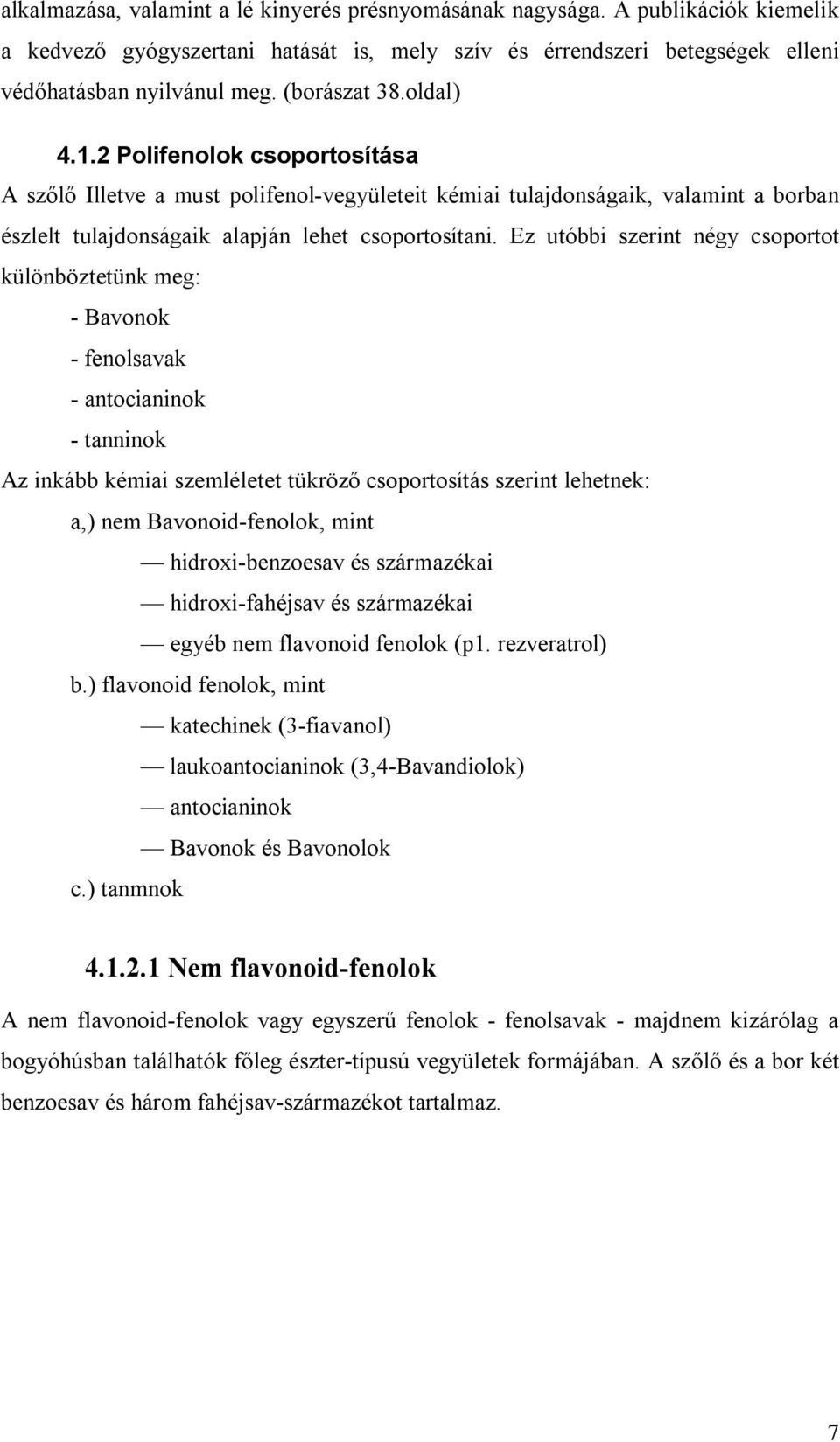 alkalmazása, valamint a lé kinyerés présnyomásának nagysága. A publikációk kiemelik a kedvező gyógyszertani hatását is, mely szív és érrendszeri betegségek elleni védőhatásban nyilvánul meg. (borászat 38.oldal)

4.1.2 Polifenolok csoportosítása

A szőlő Illetve a must polifenol-vegyületeit kémiai tulajdonságaik, valamint a borban észlelt tulajdonságaik alapján lehet csoportosítani. Ez utóbbi szerint négy csoportot különböztetünk meg:

- Bavonok
- fenolsavak
- antocianinok
- tanninok

Az inkább kémiai szemléletet tükröző csoportosítás szerint lehetnek:

a,) nem Bavonoid-fenolok, mint
— hidroxi-benzoesav és származékai
— hidroxi-fahéjsav és származékai
— egyéb nem flavonoid fenolok (p1. rezveratrol)

b.) flavonoid fenolok, mint
— katechinek (3-fiavanol)
— laukoantocianinok (3,4-Bavandiolok)
— antocianinok
— Bavonok és Bavonolok

c.) tanmnok

4.1.2.1 Nem flavonoid-fenolok

A nem flavonoid-fenolok vagy egyszerű fenolok - fenolsavak - majdnem kizárólag a bogyóhúsban találhatók főleg észter-típusú vegyületek formájában. A szőlő és a bor két benzoesav és három fahéjsav-származékot tartalmaz.

7